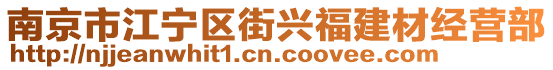 南京市江宁区街兴福建材经营部
http://njjeanwhit1.cn.coovee.com